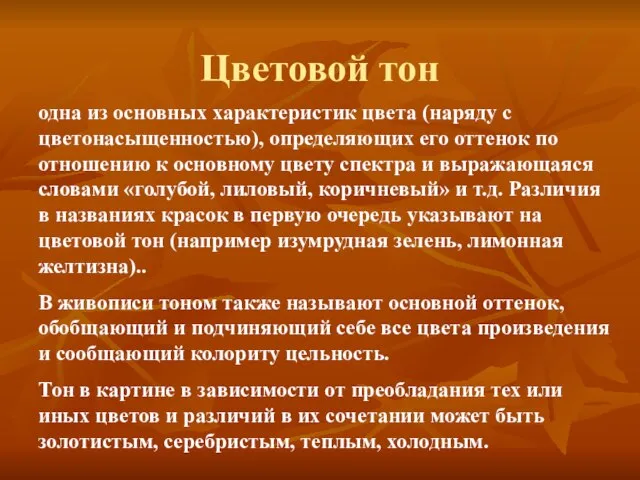 Цветовой тон

одна из основных характеристик цвета (наряду с цветонасыщенностью), определяющих его оттенок по отношению к основному цвету спектра и выражающаяся словами «голубой, лиловый, коричневый» и т.д. Различия в названиях красок в первую очередь указывают на цветовой тон (например изумрудная зелень, лимонная желтизна)..

В живописи тоном также называют основной оттенок, обобщающий и подчиняющий себе все цвета произведения и сообщающий колориту цельность.

Тон в картине в зависимости от преобладания тех или иных цветов и различий в их сочетании может быть золотистым, серебристым, теплым, холодным.